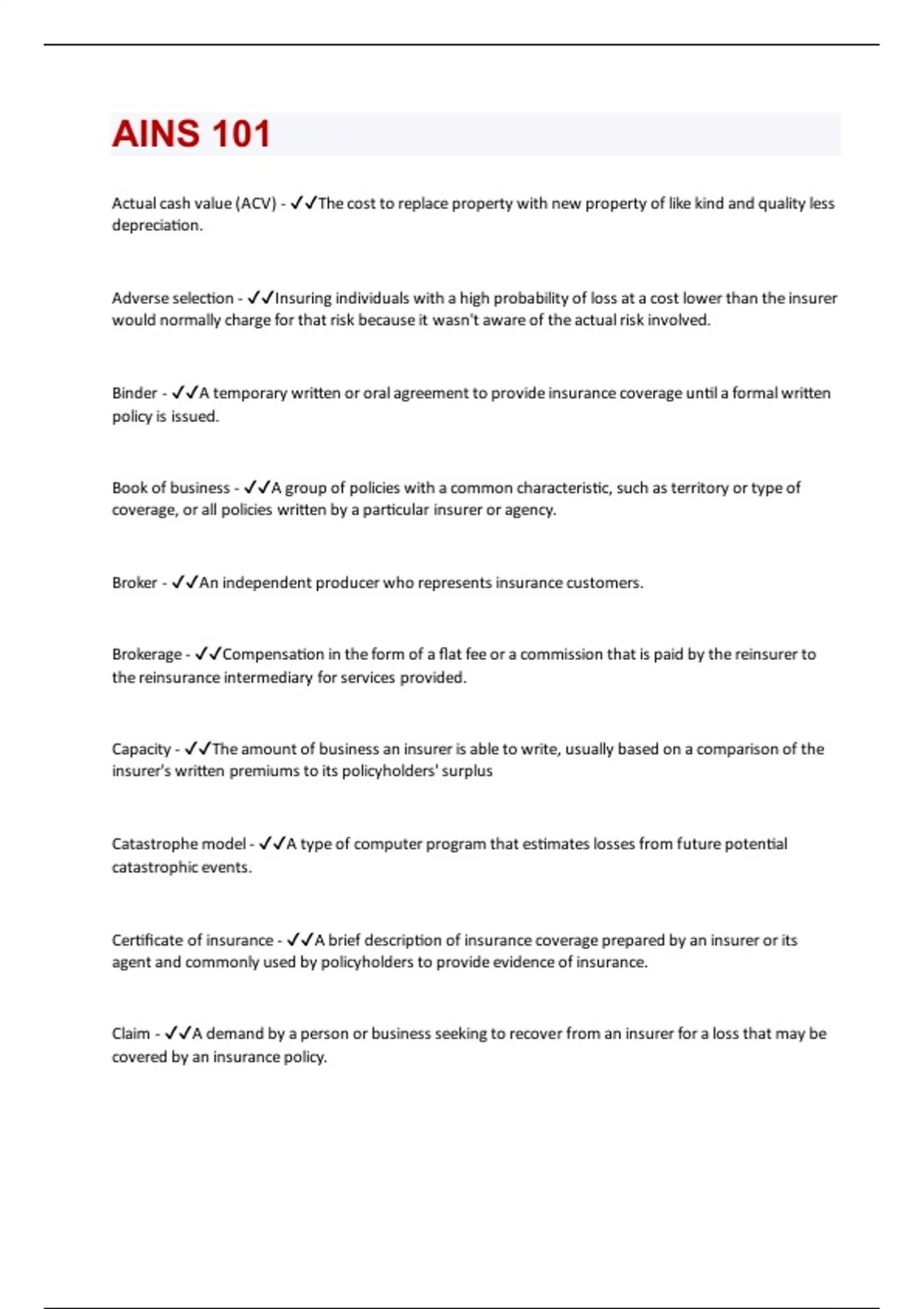 AINS 101

Actual cash value (ACV) - ✓✓The cost to replace property with new property of like kind and quality less depreciation.

Adverse selection - ✓✓Insuring individuals with a high probability of loss at a cost lower than the insurer would normally charge for that risk because it wasn't aware of the actual risk involved.

Binder - ✓✓A temporary written or oral agreement to provide insurance coverage until a formal written policy is issued.

Book of business - ✓✓A group of policies with a common characteristic, such as territory or type of coverage, or all policies written by a particular insurer or agency.

Broker - ✓✓An independent producer who represents insurance customers.

Brokerage - ✓✓Compensation in the form of a flat fee or a commission that is paid by the reinsurer to the reinsurance intermediary for services provided.

Capacity - ✓✓The amount of business an insurer is able to write, usually based on a comparison of the insurer's written premiums to its policyholders' surplus

Catastrophe model - ✓✓A type of computer program that estimates losses from future potential catastrophic events.

Certificate of insurance - ✓✓A brief description of insurance coverage prepared by an insurer or its agent and commonly used by policyholders to provide evidence of insurance.

Claim - ✓✓A demand by a person or business seeking to recover from an insurer for a loss that may be covered by an insurance policy.